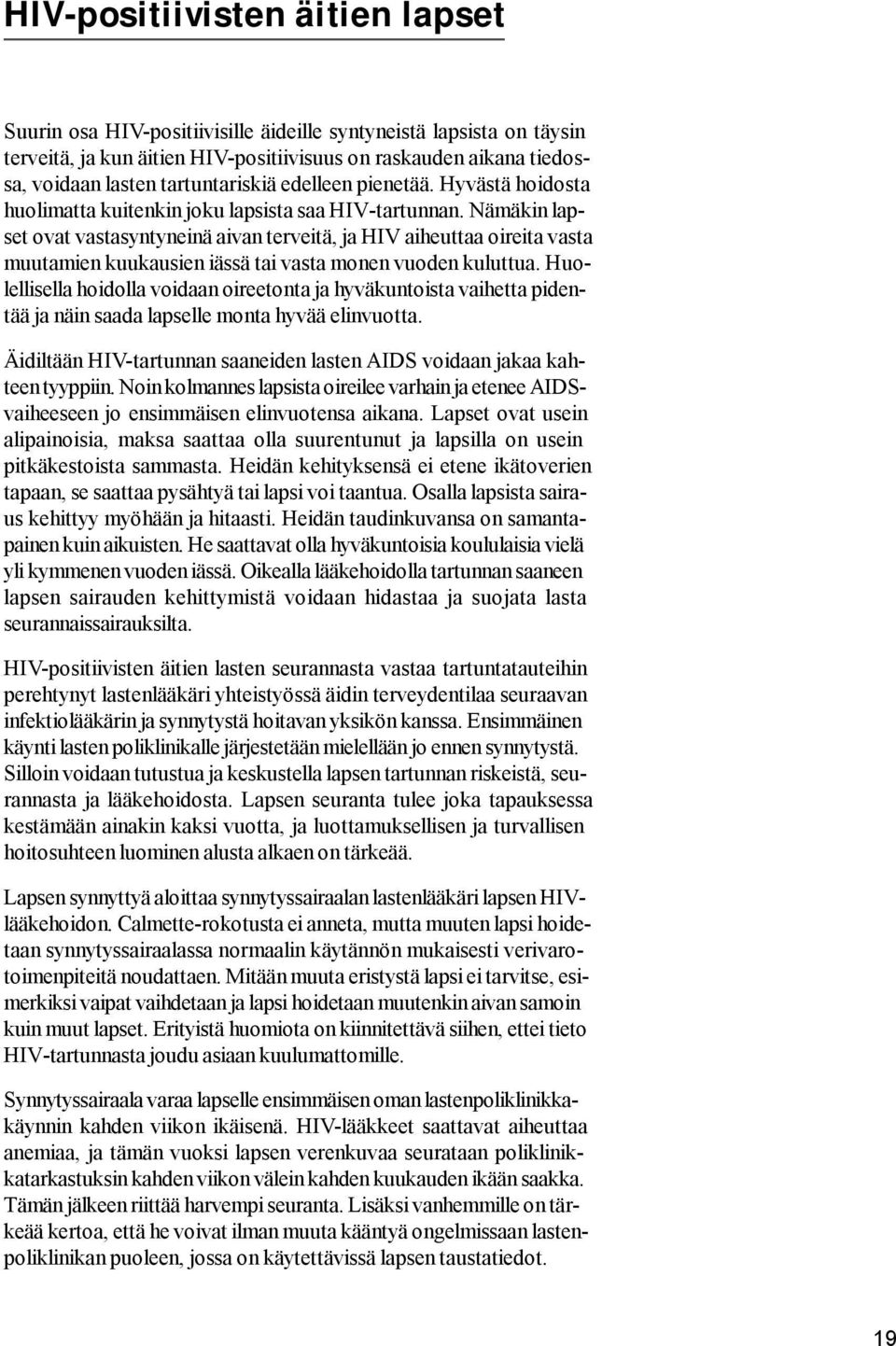 HIV-positiivisten äitien lapset

Suurin osa HIV-positiivisille äideille syntyneistä lapsista on täysin terveitä, ja kun äitien HIV-positiivisuus on raskauden aikana tiedossa, voidaan lasten tartuntariskiä edelleen pienetää. Hyvästä hoidosta huolimatta kuitenkin joku lapsista saa HIV-tartunnan. Nämäkin lapset ovat vastasyntyneinä aivan terveitä, ja HIV aiheuttaa oireita vasta muutamien kuukausien iässä tai vasta monen vuoden kuluttua. Huolellisella hoidolla voidaan oireetonta ja hyväkuntoista vaihetta pidentää ja näin saada lapselle monta hyvää elinvuotta.

Äidiltään HIV-tartunnan saaneiden lasten AIDS voidaan jakaa kahteen tyyppiin. Noin kolmannes lapsista oireilee varhain ja etenee AIDS-vaiheeseen jo ensimmäisen elinvuotensa aikana. Lapset ovat usein alipainoisia, maksa saattaa olla suurentunut ja lapsilla on usein pitkäkestoista sammasta. Heidän kehityksensä ei etene ikätoverien tapaan, se saattaa pysähtyä tai lapsi voi taantua. Osalla lapsista sairaus kehittyy myöhään ja hitaasti. Heidän taudinkuvansa on samantapainen kuin aikuisten. He saattavat olla hyväkuntoisia koululaisia vielä yli kymmenen vuoden iässä. Oikealla lääkehoidolla tartunnan saaneen lapsen sairauden kehittymistä voidaan hidastaa ja suojata lasta seurannaissairauksilta.

HIV-positiivisten äitien lasten seurannasta vastaa tartuntatauteihin perehtynyt lastenlääkäri yhteistyössä äidin terveydentilaa seuraavan infektiolääkärin ja synnytystä hoitavan yksikön kanssa. Ensimmäinen käynti lasten poliklinikalle järjestetään mielellään jo ennen synnytystä. Silloin voidaan tutustua ja keskustella lapsen tartunnan riskeistä, seurannasta ja lääkehoidosta. Lapsen seuranta tulee joka tapauksessa kestämään ainakin kaksi vuotta, ja luottamuksellisen ja turvallisen hoitosuhteen luominen alusta alkaen on tärkeää.

Lapsen synnyttyä aloittaa synnytyssairaalan lastenlääkäri lapsen HIV-lääkehoidon. Calmette-rokotusta ei anneta, mutta muuten lapsi hoidetaan synnytyssairaalassa normaalin käytännön mukaisesti verivarotoimenpiteitä noudattaen. Mitään muuta eristystä lapsi ei tarvitse, esimerkiksi vaipat vaihdetaan ja lapsi hoidetaan muutenkin aivan samoin kuin muut lapset. Erityistä huomiota on kiinnitettävä siihen, ettei tieto HIV-tartunnasta joudu asiaan kuulumattomille.

Synnytyssairaala varaa lapselle ensimmäisen oman lastenpoliklinikkakäynnin kahden viikon ikäisenä. HIV-lääkkeet saattavat aiheuttaa anemiaa, ja tämän vuoksi lapsen verenkuvaa seurataan poliklinikkatarkastuksin kahden viikon välein kahden kuukauden ikään saakka. Tämän jälkeen riittää harvempi seuranta. Lisäksi vanhemmille on tärkeää kertoa, että he voivat ilman muuta kääntyä ongelmissaan lastenpoliklinikan puoleen, jossa on käytettävissä lapsen taustatiedot.

19